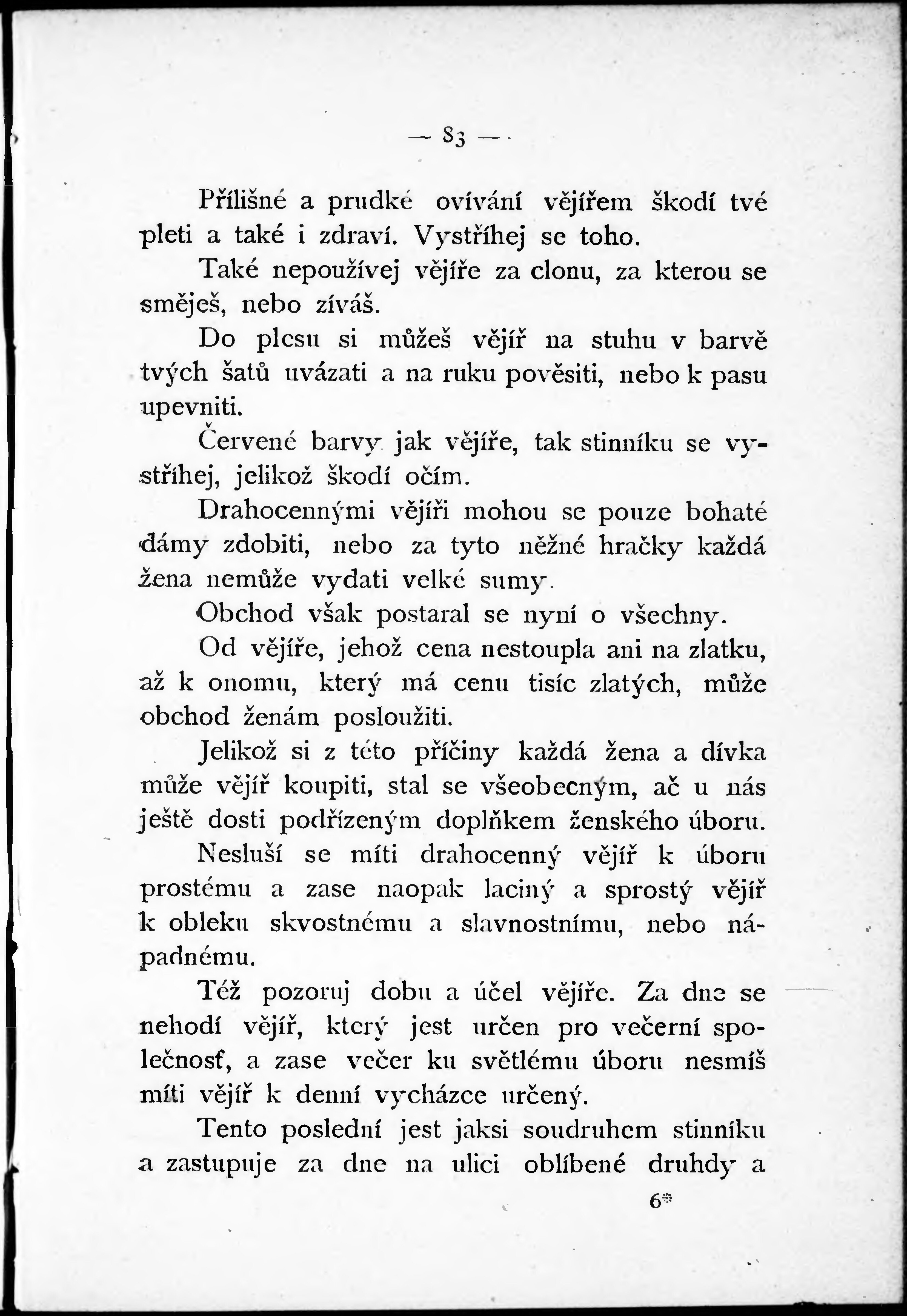 — 83 —

Přílišné a prudké ovívání vějířem škodí tvé pleti a také i zdraví. Vystříhej se toho.

Také nepoužívej vějíře za clonu, za kterou se směješ, nebo zíváš.

Do plesu si můžeš vějíř na stuhu v barvě tvých šatů uvázati a na ruku pověsiti, nebo k pasu upevniti.

Červené barvy jak vějíře, tak stinníku se vystříhej, jelikož škodí očím.

Drahocennými vějíři mohou se pouze bohaté dámy zdobiti, nebo za tyto něžné hračky každá žena nemůže vydati velké sumy.

Obchod však postaral se nyní o všechny.

Od vějíře, jehož cena nestoupla ani na zlatku, až k onomu, který má cenu tisíc zlatých, může obchod ženám posloužiti.

Jelikož si z této příčiny každá žena a dívka může vějíř koupiti, stal se všeobecným, ač u nás ještě dosti podřízeným doplňkem ženského úboru.

Nesluší se míti drahocenný vějíř k úboru prostému a zase naopak laciný a sprostý vějíř k obleku skvostnému a slavnostnímu, nebo nápadnému.

Též pozoruj dobu a účel vějíře. Za dne se nehodí vějíř, který jest určen pro večerní společnosť, a zase večer ku světlému úboru nesmíš míti vějíř k denní vycházce určený.

Tento poslední jest jaksi soudruhem stinníku a zastupuje za dne na ulici oblíbené druhdy a

6*